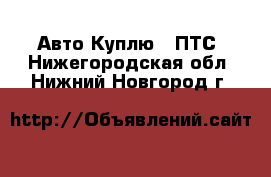 Авто Куплю   ПТС
Нижегородская обл
Нижний Новгород г

http://Объявлений.сайт